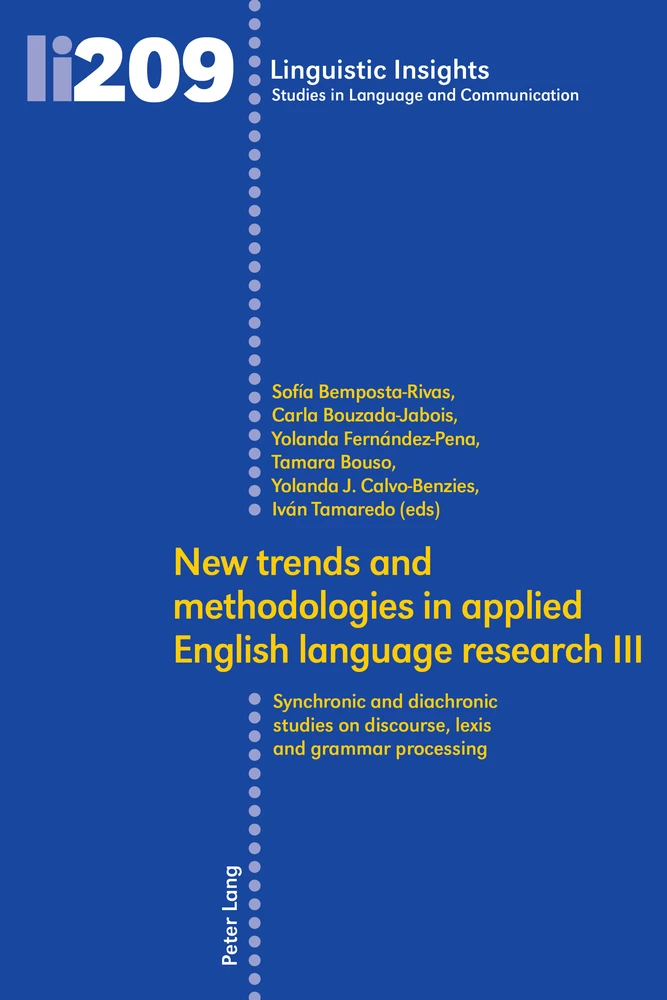 li209

Linguistic Insights
Studies in Language and Communication

Sofía Bemposta-Rivas,
Carla Bouzada-Jabois,
Yolanda Fernández-Pena,
Tamara Bouso,
Yolanda J. Calvo-Benzies,
Iván Tamaredo (eds)

New trends and methodologies in applied English language research III

Synchronic and diachronic studies on discourse, lexis and grammar processing

Peter Lang